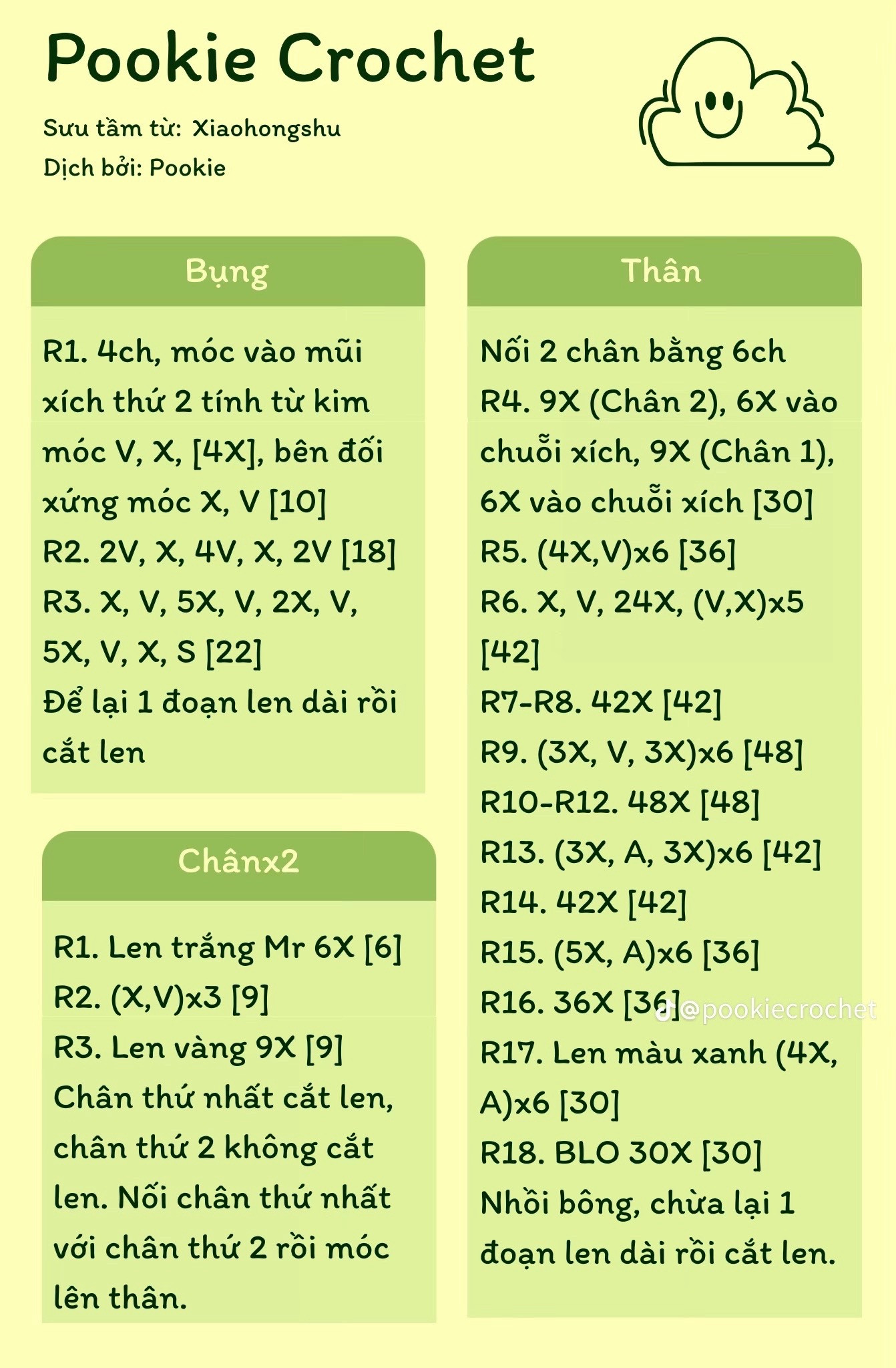 Pookie Crochet

Sưu tầm từ: Xiaohongshu
Dịch bởi: Pookie

Bụng

R1. 4ch, móc vào mũi xích thứ 2 tính từ kim móc V, X, [4X], bên đối xứng móc X, V [10]
R2. 2V, X, 4V, X, 2V [18]
R3. X, V, 5X, V, 2X, V, 5X, V, X, S [22]
Để lại 1 đoạn len dài rồi cắt len

Chânx2

R1. Len trắng Mr 6X [6]
R2. (X,V)x3 [9]
R3. Len vàng 9X [9]
Chân thứ nhất cắt len, chân thứ 2 không cắt len. Nối chân thứ nhất với chân thứ 2 rồi móc lên thân.

Thân

Nối 2 chân bằng 6ch
R4. 9X (Chân 2), 6X vào chuỗi xích, 9X (Chân 1), 6X vào chuỗi xích [30]
R5. (4X,V)x6 [36]
R6. X, V, 24X, (V,X)x5 [42]
R7-R8. 42X [42]
R9. (3X, V, 3X)x6 [48]
R10-R12. 48X [48]
R13. (3X, A, 3X)x6 [42]
R14. 42X [42]
R15. (5X, A)x6 [36]
R16. 36X [36]
@pookiecrochet
R17. Len màu xanh (4X, A)x6 [30]
R18. BLO 30X [30]
Nhồi bông, chừa lại 1 đoạn len dài rồi cắt len.